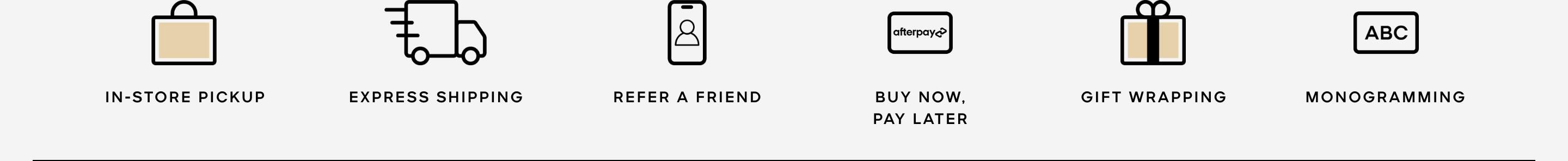 IN-STORE PICKUP

EXPRESS SHIPPING

REFER A FRIEND

afterpay

BUY NOW, PAY LATER

GIFT WRAPPING

ABC

MONOGRAMMING